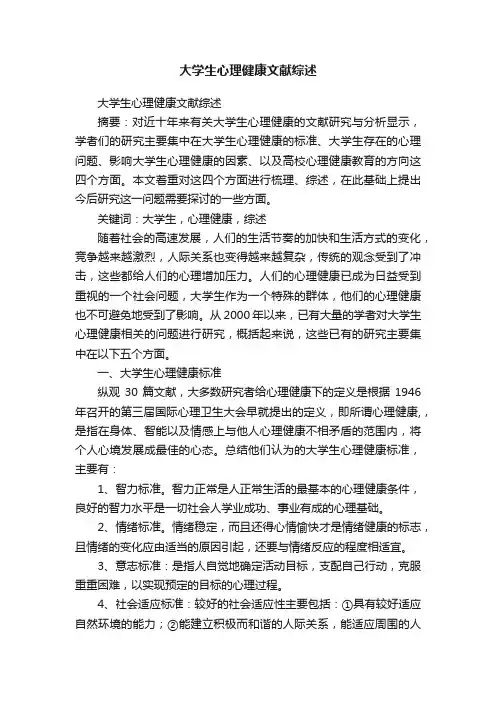 大学生心理健康文献综述

大学生心理健康文献综述

摘要：对近十年来有关大学生心理健康的文献研究与分析显示，学者们的研究主要集中在大学生心理健康的标准、大学生存在的心理问题、影响大学生心理健康的因素、以及高校心理健康教育的方向这四个方面。本文着重对这四个方面进行梳理、综述，在此基础上提出今后研究这一问题需要探讨的一些方面。

关键词：大学生，心理健康，综述

随着社会的高速发展，人们的生活节奏的加快和生活方式的变化，竞争越来越激烈，人际关系也变得越来越复杂，传统的观念受到了冲击，这些都给人们的心理增加压力。人们的心理健康已成为日益受到重视的一个社会问题，大学生作为一个特殊的群体，他们的心理健康也不可避免地受到了影响。从 2000 年以来，已有大量的学者对大学生心理健康相关的问题进行研究，概括起来说，这些已有的研究主要集中在以下五个方面。

一、大学生心理健康标准

纵观 30 篇文献，大多数研究者给心理健康下的定义是根据 1946 年召开的第三届国际心理卫生大会早就提出的定义，即所谓心理健康，，是指在身体、智能以及情感上与他人心理健康不相矛盾的范围内，将个人心境发展成最佳的心态。总结他们认为的大学生心理健康标准，主要有：

1、智力标准。智力正常是人正常生活的最基本的心理健康条件，良好的智力水平是一切社会人学业成功、事业有成的心理基础。

2、情绪标准。情绪稳定，而且还得心情愉快才是情绪健康的标志，且情绪的变化应由适当的原因引起，还要与情绪反应的程度相适宜。

3、意志标准：是指人自觉地确定活动目标，支配自己行动，克服重重困难，以实现预定的目标的心理过程。

4、社会适应标准：较好的社会适应性主要包括：①具有较好适应自然环境的能力；②能建立积极而和谐的人际关系，能适应周围的人